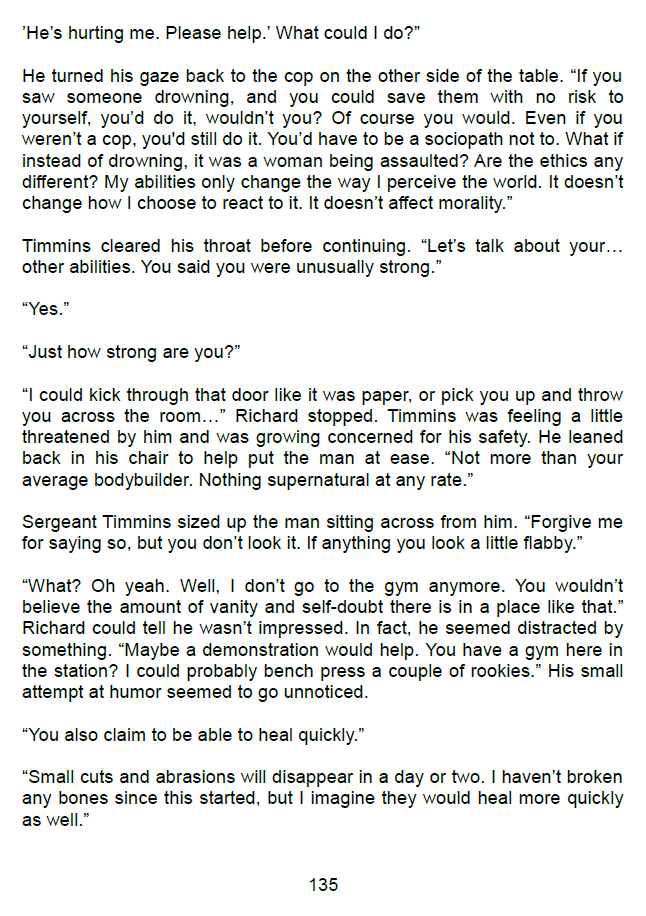 'He's hurting me. Please help.' What could I do?"

He turned his gaze back to the cop on the other side of the table. "If you saw someone drowning, and you could save them with no risk to yourself, you'd do it, wouldn't you? Of course you would. Even if you weren't a cop, you'd still do it. You'd have to be a sociopath not to. What if instead of drowning, it was a woman being assaulted? Are the ethics any different? My abilities only change the way I perceive the world. It doesn't change how I choose to react to it. It doesn't affect morality."

Timmins cleared his throat before continuing. "Let's talk about your… other abilities. You said you were unusually strong."

"Yes."

"Just how strong are you?"

"I could kick through that door like it was paper, or pick you up and throw you across the room…" Richard stopped. Timmins was feeling a little threatened by him and was growing concerned for his safety. He leaned back in his chair to help put the man at ease. "Not more than your average bodybuilder. Nothing supernatural at any rate."

Sergeant Timmins sized up the man sitting across from him. "Forgive me for saying so, but you don't look it. If anything you look a little flabby."

"What? Oh yeah. Well, I don't go to the gym anymore. You wouldn't believe the amount of vanity and self-doubt there is in a place like that." Richard could tell he wasn't impressed. In fact, he seemed distracted by something. "Maybe a demonstration would help. You have a gym here in the station? I could probably bench press a couple of rookies." His small attempt at humor seemed to go unnoticed.

"You also claim to be able to heal quickly."

"Small cuts and abrasions will disappear in a day or two. I haven't broken any bones since this started, but I imagine they would heal more quickly as well."

135